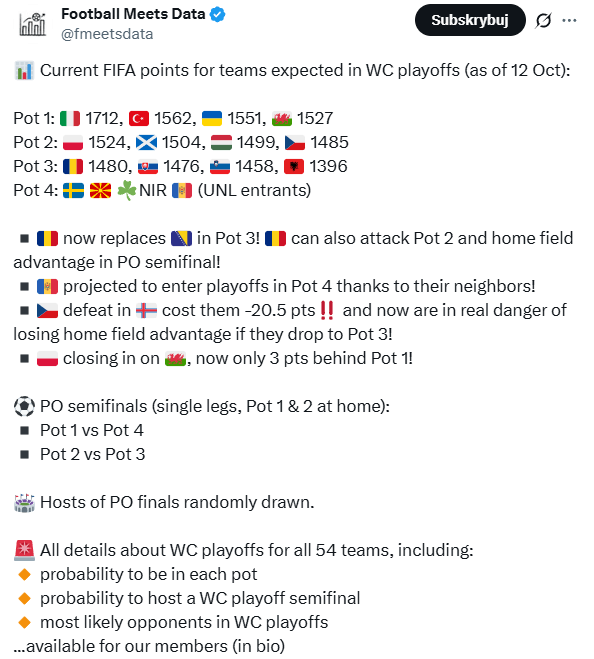 Football Meets Data
@fmeetsdata

Subskrybuj

📊 Current FIFA points for teams expected in WC playoffs (as of 12 Oct):

Pot 1: 🇮🇹 1712, 🇹🇷 1562, 🇺🇦 1551, 🏴󠁧󠁢󠁷󠁬󠁳󠁿 1527
Pot 2: 🇵🇱 1524, 🏴󠁧󠁢󠁳󠁣󠁴󠁿 1504, 🇭🇺 1499, 🇨🇿 1485
Pot 3: 🇷🇴 1480, 🇸🇰 1476, 🇸🇮 1458, 🇦🇱 1396
Pot 4: 🇸🇪 🇲🇰 ☘️NIR 🇲🇩 (UNL entrants)

▪️ 🇷🇴 now replaces 🇧🇦 in Pot 3! 🇷🇴 can also attack Pot 2 and home field advantage in PO semifinal!
▪️ 🇲🇩 projected to enter playoffs in Pot 4 thanks to their neighbors!
▪️ 🇨🇿 defeat in 🇫🇴 cost them -20.5 pts‼️ and now are in real danger of losing home field advantage if they drop to Pot 3!
▪️ 🇵🇱 closing in on 🏴󠁧󠁢󠁷󠁬󠁳󠁿, now only 3 pts behind Pot 1!

⚽ PO semifinals (single legs, Pot 1 & 2 at home):
▪️ Pot 1 vs Pot 4
▪️ Pot 2 vs Pot 3

🏟️ Hosts of PO finals randomly drawn.

🚨 All details about WC playoffs for all 54 teams, including:
🔸 probability to be in each pot
🔸 probability to host a WC playoff semifinal
🔸 most likely opponents in WC playoffs
...available for our members (in bio)